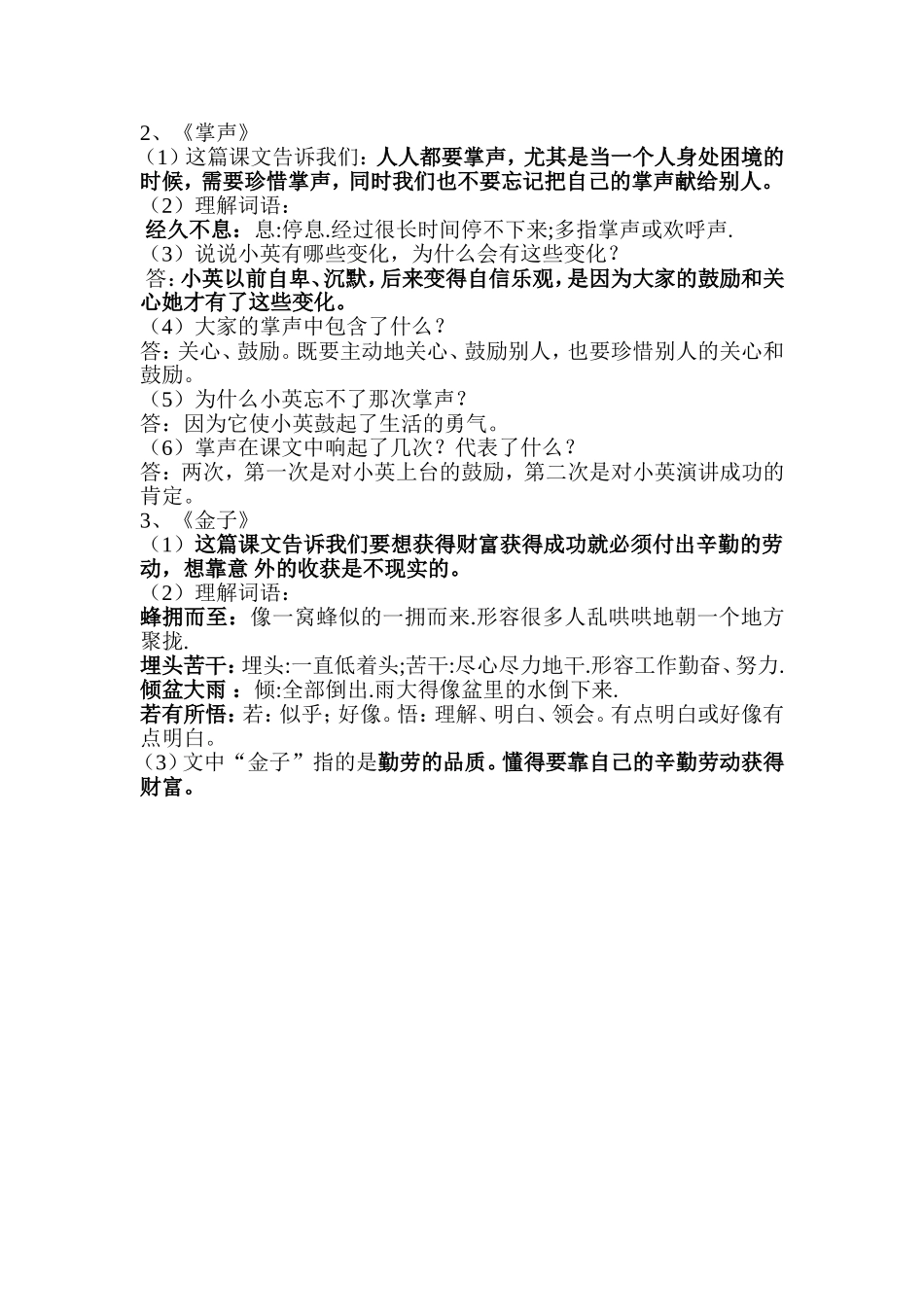 2、《掌声》
（1）这篇课文告诉我们：人人都要掌声，尤其是当一个人身处困境的时候，需要珍惜掌声，同时我们也不要忘记把自己的掌声献给别人。
（2）理解词语：
经久不息：息:停息.经过很长时间停不下来;多指掌声或欢呼声.
（3）说说小英有哪些变化，为什么会有这些变化？
答：小英以前自卑、沉默，后来变得自信乐观，是因为大家的鼓励和关心她才有了这些变化。
（4）大家的掌声中包含了什么？
答：关心、鼓励。既要主动地关心、鼓励别人，也要珍惜别人的关心和鼓励。
（5）为什么小英忘不了那次掌声？
答：因为它使小英鼓起了生活的勇气。
（6）掌声在课文中响起了几次？代表了什么？
答：两次，第一次是对小英上台的鼓励，第二次是对小英演讲成功的肯定。
3、《金子》
（1）这篇课文告诉我们要想获得财富获得成功就必须付出辛勤的劳动，想靠意 外的收获是不现实的。
（2）理解词语：
蜂拥而至：像一窝蜂似的一拥而来.形容很多人乱哄哄地朝一个地方聚拢.
埋头苦干：埋头:一直低着头;苦干:尽心尽力地干.形容工作勤奋、努力.
倾盆大雨 ：倾:全部倒出.雨大得像盆里的水倒下来.
若有所悟：若：似乎；好像。悟：理解、明白、领会。有点明白或好像有点明白。
（3）文中“金子”指的是勤劳的品质。懂得要靠自己的辛勤劳动获得财富。